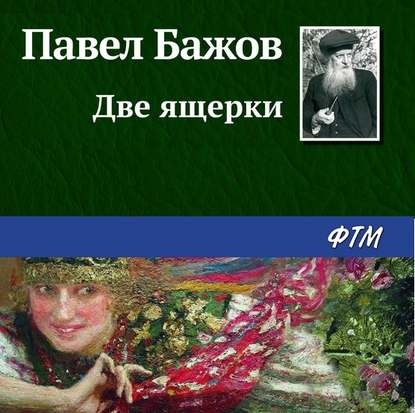 Павел Бажов

Две ящерки

ФТМ